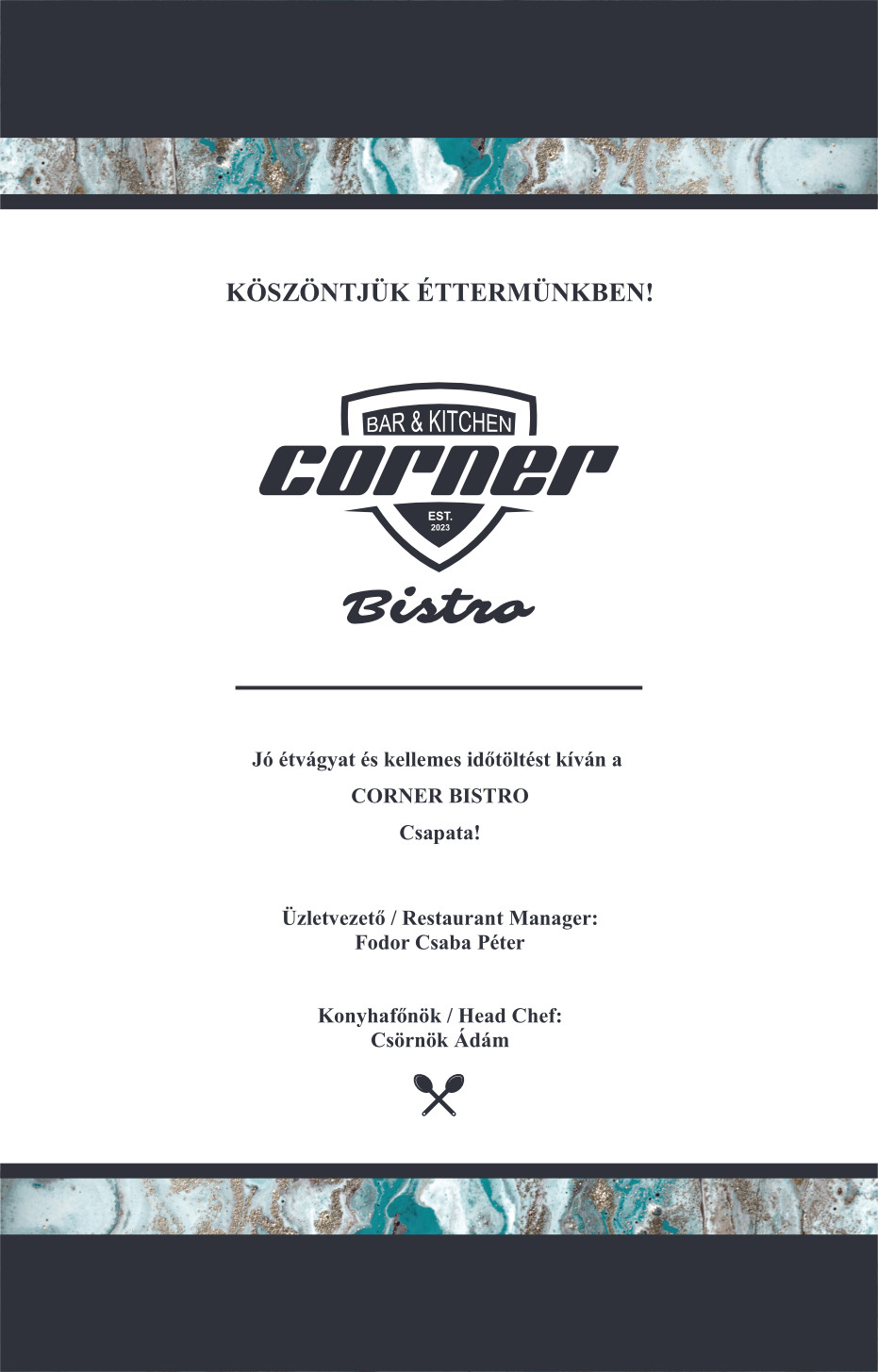 KÖSZÖNTJÜK ÉTTERMÜNKBEN!

BAR & KITCHEN
corner
EST.
2023
Bistro

Jó étvágyat és kellemes időtöltést kíván a
CORNER BISTRO
Csapata!

Üzletvezető / Restaurant Manager:
Fodor Csaba Péter

Konyhafőnök / Head Chef:
Csörnök Ádám